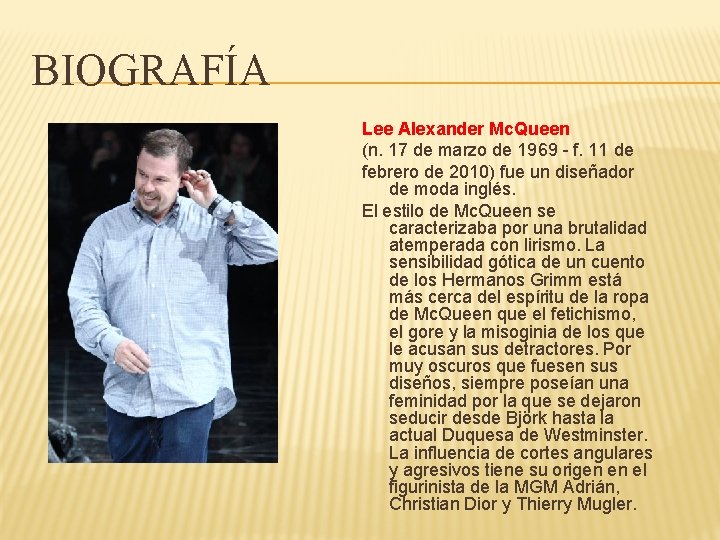 BIOGRAFÍA

Lee Alexander McQueen

(n. 17 de marzo de 1969 - f. 11 de febrero de 2010) fue un diseñador de moda inglés.

El estilo de McQueen se caracterizaba por una brutalidad atemperada con lirismo. La sensibilidad gótica de un cuento de los Hermanos Grimm está más cerca del espíritu de la ropa de McQueen que el fetichismo, el gore y la misoginia de los que le acusan sus detractores. Por muy oscuros que fuesen sus diseños, siempre poseían una feminidad por la que se dejaron seducir desde Björk hasta la actual Duquesa de Westminster. La influencia de cortes angulares y agresivos tiene su origen en el figurinista de la MGM Adrián, Christian Dior y Thierry Mugler.